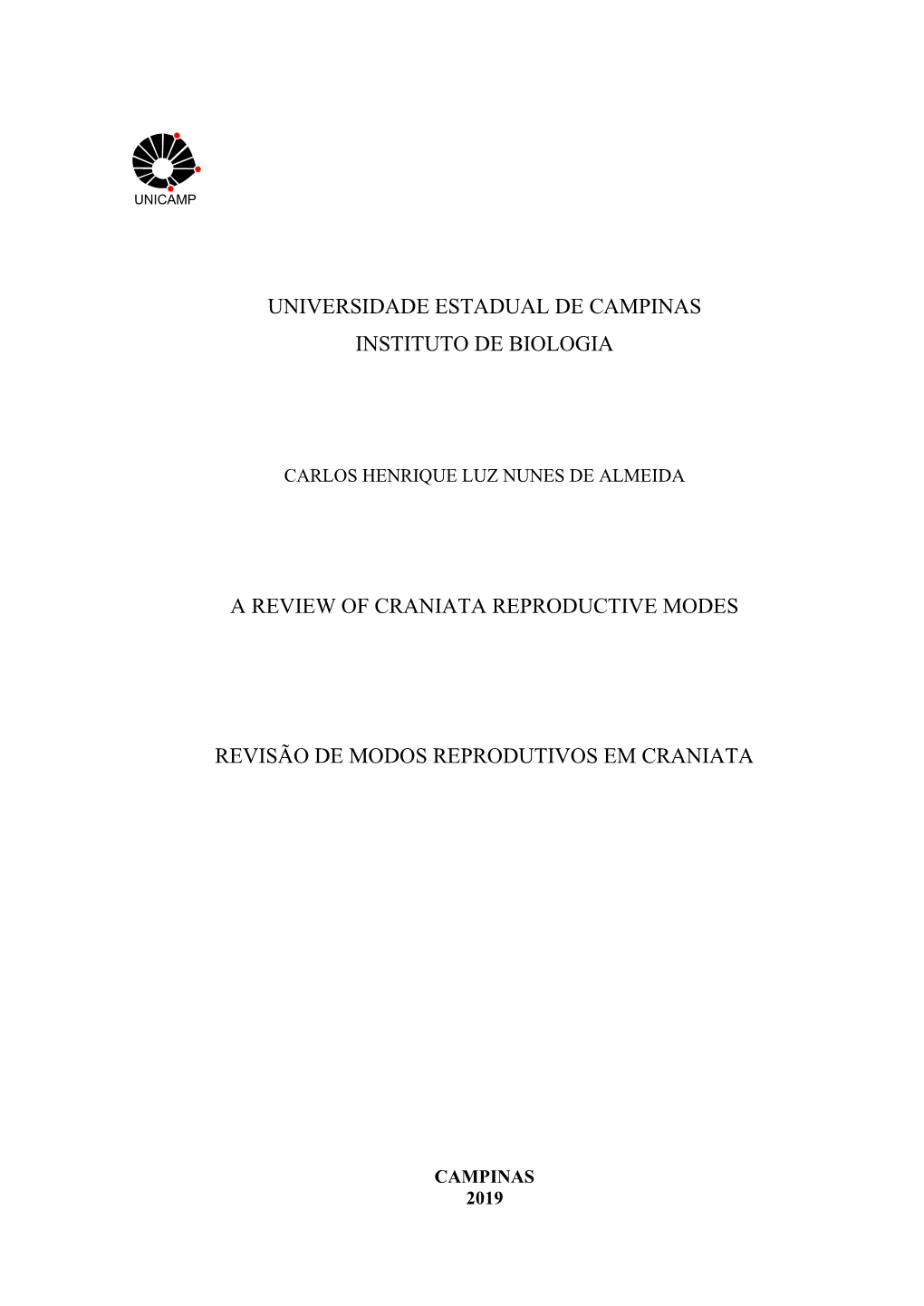 UNICAMP

UNIVERSIDADE ESTADUAL DE CAMPINAS
INSTITUTO DE BIOLOGIA

CARLOS HENRIQUE LUZ NUNES DE ALMEIDA

A REVIEW OF CRANIATA REPRODUCTIVE MODES

REVISÃO DE MODOS REPRODUTIVOS EM CRANIATA

CAMPINAS
2019